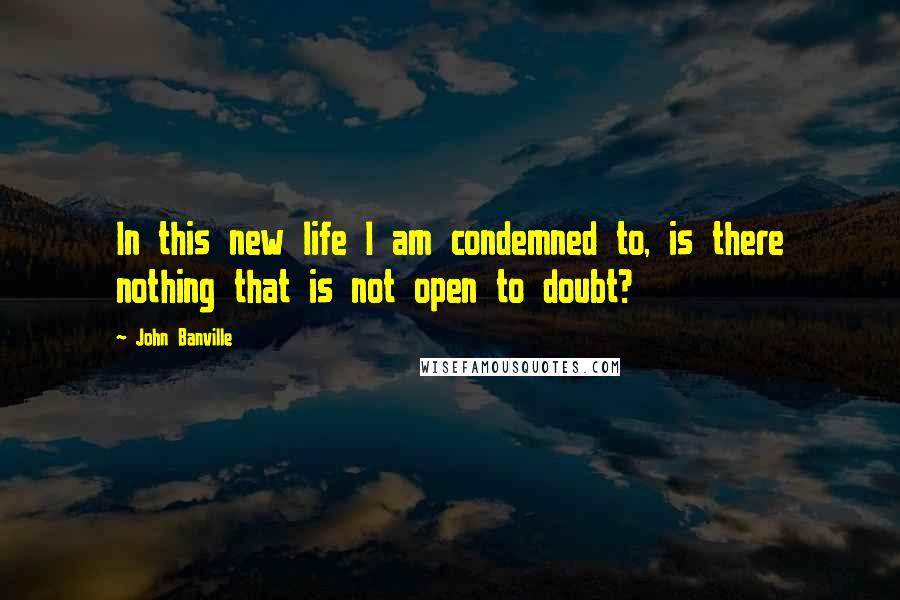 In this new life I am condemned to, is there nothing that is not open to doubt?

- John Banville

WISEFAMOUSQUOTES.COM